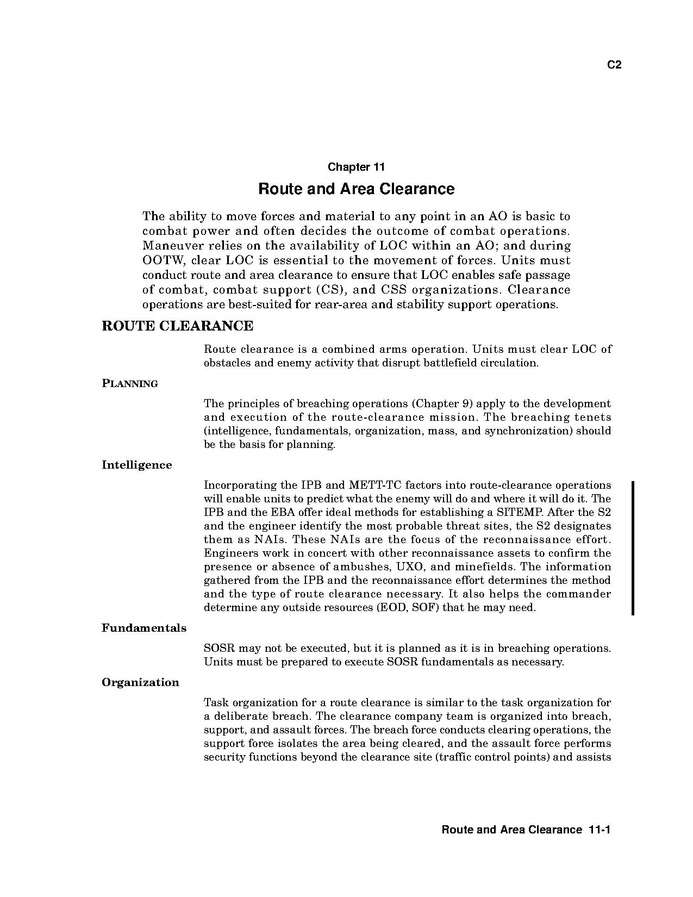 C2

Chapter 11

Route and Area Clearance

The ability to move forces and material to any point in an AO is basic to combat power and often decides the outcome of combat operations. Maneuver relies on the availability of LOC within an AO; and during OOTW, clear LOC is essential to the movement of forces. Units must conduct route and area clearance to ensure that LOC enables safe passage of combat, combat support (CS), and CSS organizations. Clearance operations are best-suited for rear-area and stability support operations.

ROUTE CLEARANCE

Route clearance is a combined arms operation. Units must clear LOC of obstacles and enemy activity that disrupt battlefield circulation.

PLANNING

The principles of breaching operations (Chapter 9) apply to the development and execution of the route-clearance mission. The breaching tenets (intelligence, fundamentals, organization, mass, and synchronization) should be the basis for planning.

Intelligence

Incorporating the IPB and METT-TC factors into route-clearance operations will enable units to predict what the enemy will do and where it will do it. The IPB and the EBA offer ideal methods for establishing a SITEMP. After the S2 and the engineer identify the most probable threat sites, the S2 designates them as NAIs. These NAIs are the focus of the reconnaissance effort. Engineers work in concert with other reconnaissance assets to confirm the presence or absence of ambushes, UXO, and minefields. The information gathered from the IPB and the reconnaissance effort determines the method and the type of route clearance necessary. It also helps the commander determine any outside resources (EOD, SOF) that he may need.

Fundamentals

SOSR may not be executed, but it is planned as it is in breaching operations. Units must be prepared to execute SOSR fundamentals as necessary.

Organization

Task organization for a route clearance is similar to the task organization for a deliberate breach. The clearance company team is organized into breach, support, and assault forces. The breach force conducts clearing operations, the support force isolates the area being cleared, and the assault force performs security functions beyond the clearance site (traffic control points) and assists

Route and Area Clearance 11-1